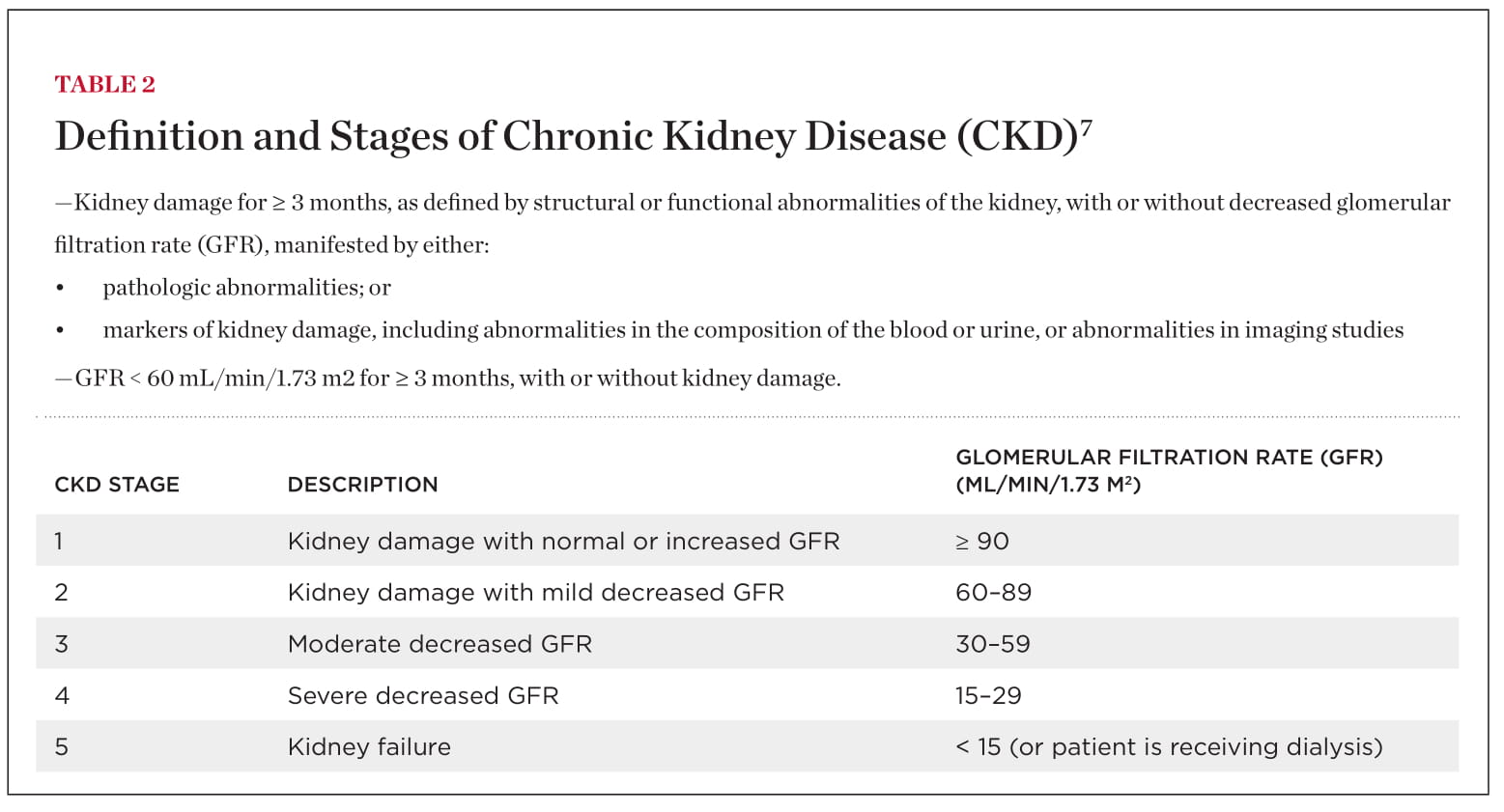 TABLE 2

Definition and Stages of Chronic Kidney Disease (CKD)$^7$

—Kidney damage for ≥ 3 months, as defined by structural or functional abnormalities of the kidney, with or without decreased glomerular filtration rate (GFR), manifested by either:

• pathologic abnormalities; or

• markers of kidney damage, including abnormalities in the composition of the blood or urine, or abnormalities in imaging studies

—GFR < 60 mL/min/1.73 m2 for ≥ 3 months, with or without kidney damage.

| CKD STAGE | DESCRIPTION | GLOMERULAR FILTRATION RATE (GFR) (ML/MIN/1.73 M$^2$) |
|---|---|---|
| 1 | Kidney damage with normal or increased GFR | ≥ 90 |
| 2 | Kidney damage with mild decreased GFR | 60–89 |
| 3 | Moderate decreased GFR | 30–59 |
| 4 | Severe decreased GFR | 15–29 |
| 5 | Kidney failure | < 15 (or patient is receiving dialysis) |